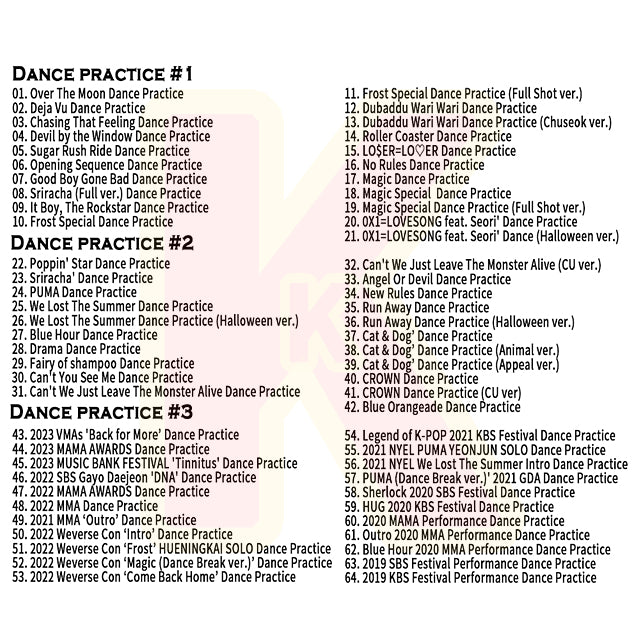 DANCE PRACTICE #1
01. Over The Moon Dance Practice
02. Deja Vu Dance Practice
03. Chasing That Feeling Dance Practice
04. Devil by the Window Dance Practice
05. Sugar Rush Ride Dance Practice
06. Opening Sequence Dance Practice
07. Good Boy Gone Bad Dance Practice
08. Sriracha (Full ver.) Dance Practice
09. It Boy, The Rockstar Dance Practice
10. Frost Special Dance Practice

11. Frost Special Dance Practice (Full Shot ver.)
12. Dubaddu Wari Wari Dance Practice
13. Dubaddu Wari Wari Dance Practice (Chuseok ver.)
14. Roller Coaster Dance Practice
15. LO$ER=LO♡ER Dance Practice
16. No Rules Dance Practice
17. Magic Dance Practice
18. Magic Special Dance Practice
19. Magic Special Dance Practice (Full Shot ver.)
20. 0X1=LOVESONG feat. Seori' Dance Practice
21. 0X1=LOVESONG feat. Seori' Dance (Halloween ver.)

DANCE PRACTICE #2
22. Poppin' Star Dance Practice
23. Sriracha' Dance Practice
24. PUMA Dance Practice
25. We Lost The Summer Dance Practice
26. We Lost The Summer Dance Practice (Halloween ver.)
27. Blue Hour Dance Practice
28. Drama Dance Practice
29. Fairy of shampoo Dance Practice
30. Can't You See Me Dance Practice
31. Can't We Just Leave The Monster Alive Dance Practice

32. Can't We Just Leave The Monster Alive (CU ver.)
33. Angel Or Devil Dance Practice
34. New Rules Dance Practice
35. Run Away Dance Practice
36. Run Away Dance Practice (Halloween ver.)
37. Cat & Dog' Dance Practice
38. Cat & Dog' Dance Practice (Animal ver.)
39. Cat & Dog' Dance Practice (Appeal ver.)
40. CROWN Dance Practice
41. CROWN Dance Practice (CU ver)
42. Blue Orangeade Dance Practice

DANCE PRACTICE #3
43. 2023 VMAs 'Back for More' Dance Practice
44. 2023 MAMA AWARDS Dance Practice
45. 2023 MUSIC BANK FESTIVAL 'Tinnitus' Dance Practice
46. 2022 SBS Gayo Daejeon 'DNA' Dance Practice
47. 2022 MAMA AWARDS Dance Practice
48. 2022 MMA Dance Practice
49. 2021 MMA 'Outro' Dance Practice
50. 2022 Weverse Con 'Intro' Dance Practice
51. 2022 Weverse Con 'Frost' HUENINGKAI SOLO Dance Practice
52. 2022 Weverse Con 'Magic (Dance Break ver.)' Dance Practice
53. 2022 Weverse Con 'Come Back Home' Dance Practice

54. Legend of K-POP 2021 KBS Festival Dance Practice
55. 2021 NYEL PUMA YEONJUN SOLO Dance Practice
56. 2021 NYEL We Lost The Summer Intro Dance Practice
57. PUMA (Dance Break ver.)' 2021 GDA Dance Practice
58. Sherlock 2020 SBS Festival Dance Practice
59. HUG 2020 KBS Festival Dance Practice
60. 2020 MAMA Performance Dance Practice
61. Outro 2020 MMA Performance Dance Practice
62. Blue Hour 2020 MMA Performance Dance Practice
63. 2019 SBS Festival Performance Dance Practice
64. 2019 KBS Festival Performance Dance Practice